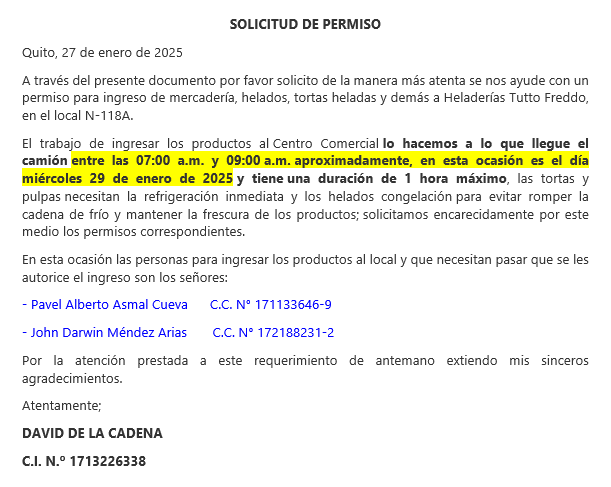 SOLICITUD DE PERMISO

Quito, 27 de enero de 2025

A través del presente documento por favor solicito de la manera más atenta se nos ayude con un permiso para ingreso de mercadería, helados, tortas heladas y demás a Heladerías Tutto Freddo, en el local N-118A.

El trabajo de ingresar los productos al Centro Comercial lo hacemos a lo que llegue el camión entre las 07:00 a.m. y 09:00 a.m. aproximadamente, en esta ocasión es el día miércoles 29 de enero de 2025 y tiene una duración de 1 hora máximo, las tortas y pulpas necesitan la refrigeración inmediata y los helados congelación para evitar romper la cadena de frío y mantener la frescura de los productos; solicitamos encarecidamente por este medio los permisos correspondientes.

En esta ocasión las personas para ingresar los productos al local y que necesitan pasar que se les autorice el ingreso son los señores:

- Pavel Alberto Asmal Cueva C.C. N° 171133646-9

- John Darwin Méndez Arias C.C. N° 172188231-2

Por la atención prestada a este requerimiento de antemano extiendo mis sinceros agradecimientos.

Atentamente;

DAVID DE LA CADENA

C.I. N.º 1713226338